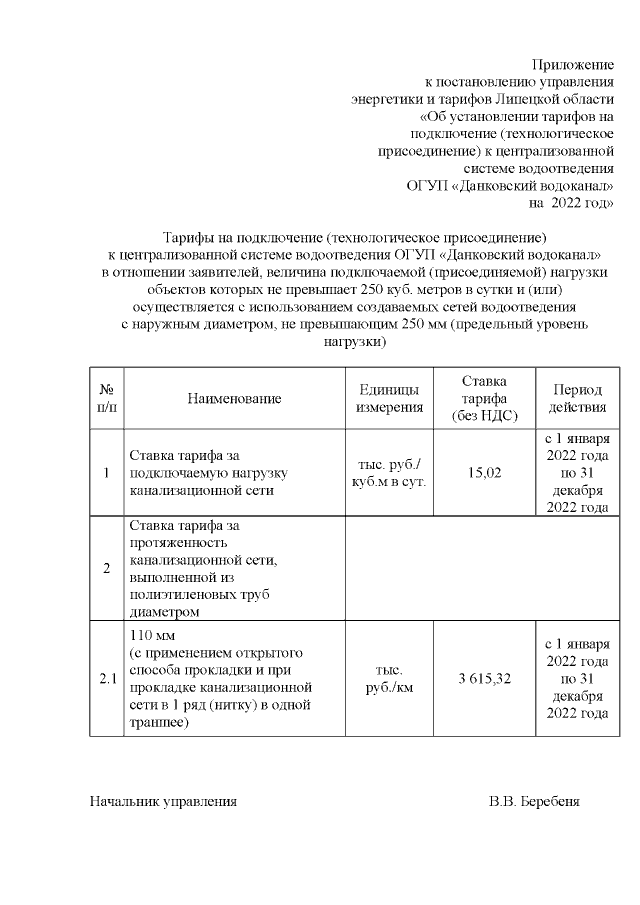 Приложение
к постановлению управления
энергетики и тарифов Липецкой области
«Об установлении тарифов на
подключение (технологическое
присоединение) к централизованной
системе водоотведения
ОГУП «Данковский водоканал»
на 2022 год»

Тарифы на подключение (технологическое присоединение)
к централизованной системе водоотведения ОГУП «Данковский водоканал»
в отношении заявителей, величина подключаемой (присоединяемой) нагрузки объектов которых не превышает 250 куб. метров в сутки и (или) осуществляется с использованием создаваемых сетей водоотведения с наружным диаметром, не превышающим 250 мм (предельный уровень нагрузки)

| № п/п | Наименование | Единицы измерения | Ставка тарифа (без НДС) | Период действия |
|---|---|---|---|---|
| 1 | Ставка тарифа за подключаемую нагрузку канализационной сети | тыс. руб./ куб.м в сут. | 15,02 | с 1 января 2022 года по 31 декабря 2022 года |
| 2 | Ставка тарифа за протяженность канализационной сети, выполненной из полиэтиленовых труб диаметром | | | |
| 2.1 | 110 мм (с применением открытого способа прокладки и при прокладке канализационной сети в 1 ряд (нитку) в одной траншее) | тыс. руб./км | 3 615,32 | с 1 января 2022 года по 31 декабря 2022 года |

Начальник управления В.В. Беребеня